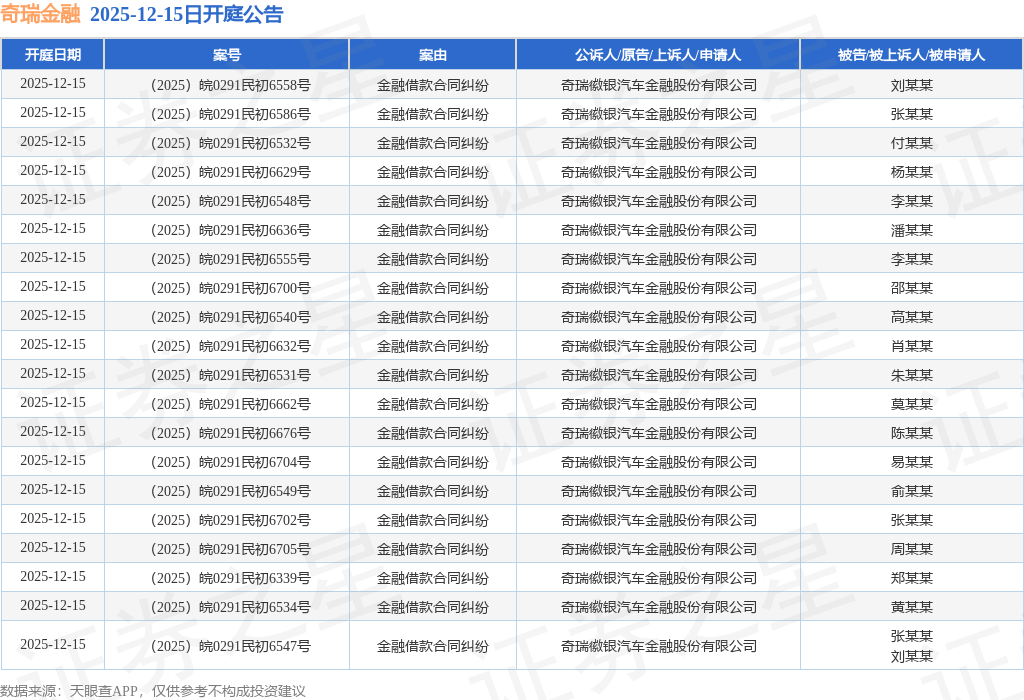 奇瑞金融 2025-12-15日开庭公告

| 开庭日期 | 案号 | 案由 | 公诉人/原告/上诉人/申请人 | 被告/被上诉人/被申请人 |
|---|---|---|---|---|
| 2025-12-15 | （2025）皖0291民初6558号 | 金融借款合同纠纷 | 奇瑞徽银汽车金融股份有限公司 | 刘某某 |
| 2025-12-15 | （2025）皖0291民初6586号 | 金融借款合同纠纷 | 奇瑞徽银汽车金融股份有限公司 | 张某某 |
| 2025-12-15 | （2025）皖0291民初6532号 | 金融借款合同纠纷 | 奇瑞徽银汽车金融股份有限公司 | 付某某 |
| 2025-12-15 | （2025）皖0291民初6629号 | 金融借款合同纠纷 | 奇瑞徽银汽车金融股份有限公司 | 杨某某 |
| 2025-12-15 | （2025）皖0291民初6548号 | 金融借款合同纠纷 | 奇瑞徽银汽车金融股份有限公司 | 李某某 |
| 2025-12-15 | （2025）皖0291民初6636号 | 金融借款合同纠纷 | 奇瑞徽银汽车金融股份有限公司 | 潘某某 |
| 2025-12-15 | （2025）皖0291民初6555号 | 金融借款合同纠纷 | 奇瑞徽银汽车金融股份有限公司 | 李某某 |
| 2025-12-15 | （2025）皖0291民初6700号 | 金融借款合同纠纷 | 奇瑞徽银汽车金融股份有限公司 | 邵某某 |
| 2025-12-15 | （2025）皖0291民初6540号 | 金融借款合同纠纷 | 奇瑞徽银汽车金融股份有限公司 | 高某某 |
| 2025-12-15 | （2025）皖0291民初6632号 | 金融借款合同纠纷 | 奇瑞徽银汽车金融股份有限公司 | 肖某某 |
| 2025-12-15 | （2025）皖0291民初6531号 | 金融借款合同纠纷 | 奇瑞徽银汽车金融股份有限公司 | 朱某某 |
| 2025-12-15 | （2025）皖0291民初6662号 | 金融借款合同纠纷 | 奇瑞徽银汽车金融股份有限公司 | 莫某某 |
| 2025-12-15 | （2025）皖0291民初6676号 | 金融借款合同纠纷 | 奇瑞徽银汽车金融股份有限公司 | 陈某某 |
| 2025-12-15 | （2025）皖0291民初6704号 | 金融借款合同纠纷 | 奇瑞徽银汽车金融股份有限公司 | 易某某 |
| 2025-12-15 | （2025）皖0291民初6549号 | 金融借款合同纠纷 | 奇瑞徽银汽车金融股份有限公司 | 俞某某 |
| 2025-12-15 | （2025）皖0291民初6702号 | 金融借款合同纠纷 | 奇瑞徽银汽车金融股份有限公司 | 张某某 |
| 2025-12-15 | （2025）皖0291民初6705号 | 金融借款合同纠纷 | 奇瑞徽银汽车金融股份有限公司 | 周某某 |
| 2025-12-15 | （2025）皖0291民初6339号 | 金融借款合同纠纷 | 奇瑞徽银汽车金融股份有限公司 | 郑某某 |
| 2025-12-15 | （2025）皖0291民初6534号 | 金融借款合同纠纷 | 奇瑞徽银汽车金融股份有限公司 | 黄某某 |
| 2025-12-15 | （2025）皖0291民初6547号 | 金融借款合同纠纷 | 奇瑞徽银汽车金融股份有限公司 | 张某某 刘某某 |

数据来源：天眼查APP，仅供参考不构成投资建议